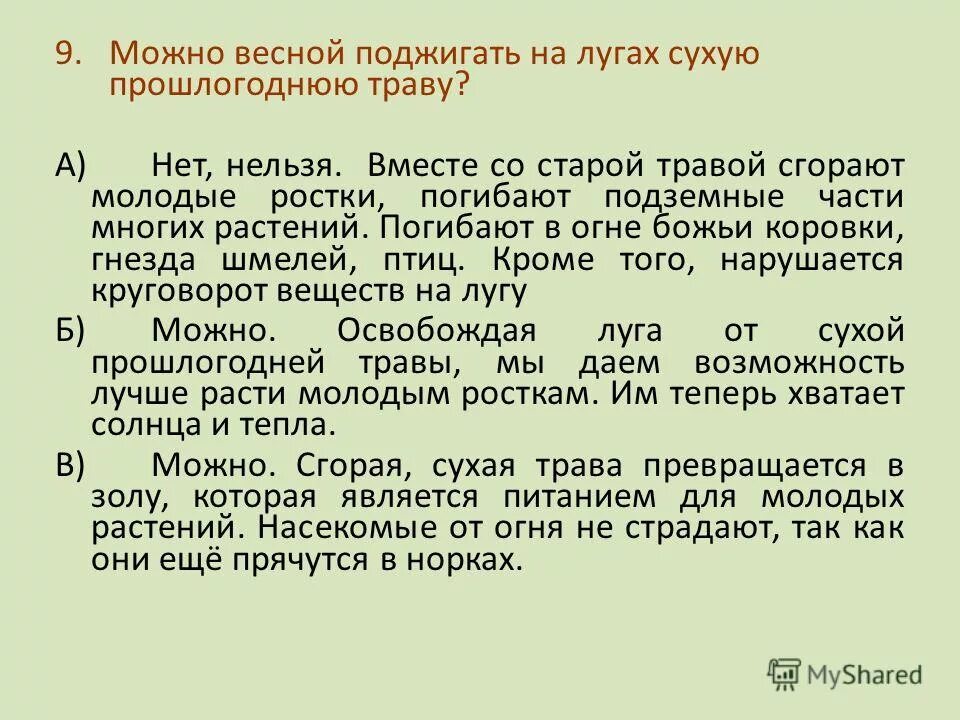 9. Можно весной поджигать на лугах сухую прошлогоднюю траву?

А) Нет, нельзя. Вместе со старой травой сгорают молодые ростки, погибают подземные части многих растений. Погибают в огне божьи коровки, гнезда шмелей, птиц. Кроме того, нарушается круговорот веществ на лугу

Б) Можно. Освобождая луга от сухой прошлогодней травы, мы даем возможность лучше расти молодым росткам. Им теперь хватает солнца и тепла.

В) Можно. Сгорая, сухая трава превращается в золу, которая является питанием для молодых растений. Насекомые от огня не страдают, так как они ещё прячутся в норках.

MyShared